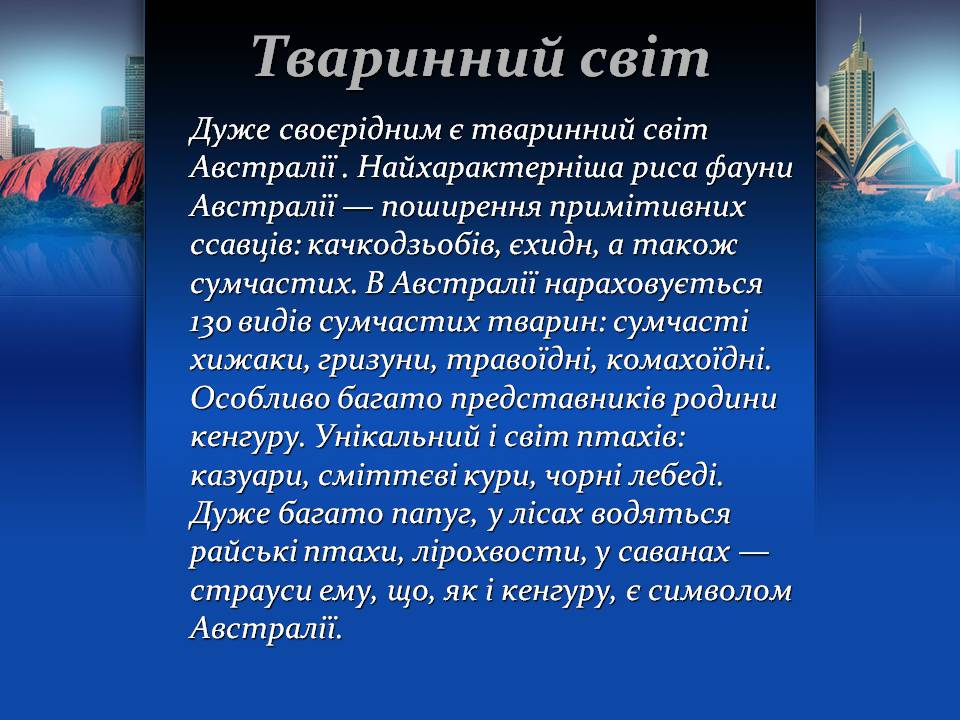 Тваринний світ

Дуже своєрідним є тваринний світ Австралії . Найхарактерніша риса фауни Австралії — поширення примітивних ссавців: качкодзьобів, єхидн, а також сумчастих. В Австралії нараховується 130 видів сумчастих тварин: сумчасті хижаки, гризуни, травоїдні, комахоїдні. Особливо багато представників родини кенгуру. Унікальний і світ птахів: казуари, сміттєві кури, чорні лебеді. Дуже багато папуг, у лісах водяться райські птахи, лірохвости, у саванах — страуси ему, що, як і кенгуру, є символом Австралії.